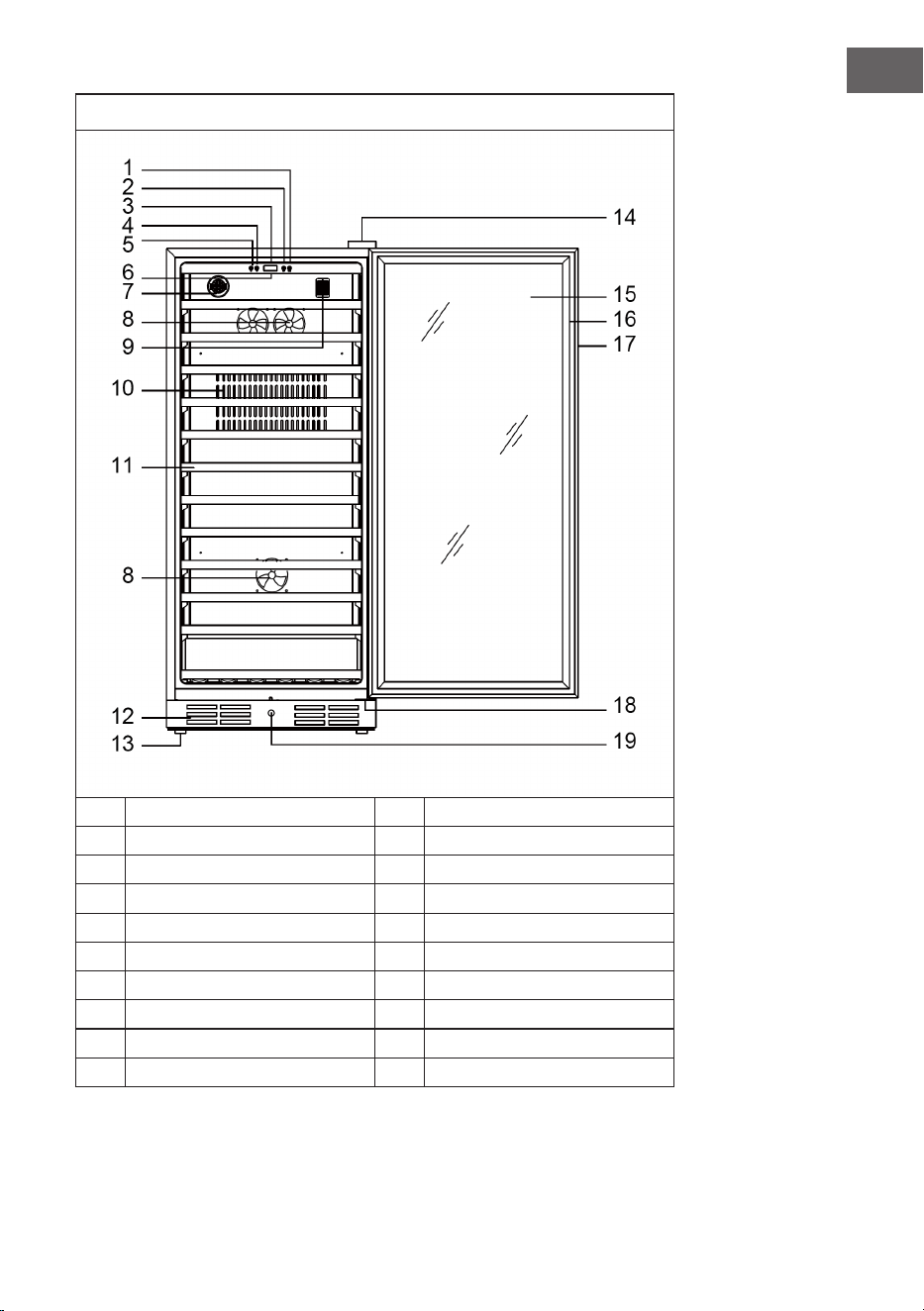 1
2
3
4
5
6
7
8
9
10
11
8
12
13
14
15
16
17
18
19